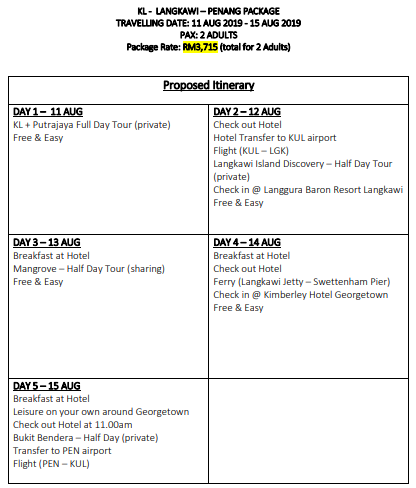 KL - LANGKAWI – PENANG PACKAGE
TRAVELLING DATE: 11 AUG 2019 - 15 AUG 2019
PAX: 2 ADULTS
Package Rate: RM3,715 (total for 2 Adults)

| Proposed Itinerary | |
|---|---|
| DAY 1 – 11 AUG<br>KL + Putrajaya Full Day Tour (private)<br>Free & Easy | DAY 2 – 12 AUG<br>Check out Hotel<br>Hotel Transfer to KUL airport<br>Flight (KUL – LGK)<br>Langkawi Island Discovery – Half Day Tour (private)<br>Check in @ Langgura Baron Resort Langkawi<br>Free & Easy |
| DAY 3 – 13 AUG<br>Breakfast at Hotel<br>Mangrove – Half Day Tour (sharing)<br>Free & Easy | DAY 4 – 14 AUG<br>Breakfast at Hotel<br>Check out Hotel<br>Ferry (Langkawi Jetty – Swettenham Pier)<br>Check in @ Kimberley Hotel Georgetown<br>Free & Easy |
| DAY 5 – 15 AUG<br>Breakfast at Hotel<br>Leisure on your own around Georgetown<br>Check out Hotel at 11.00am<br>Bukit Bendera – Half Day (private)<br>Transfer to PEN airport<br>Flight (PEN – KUL) | |